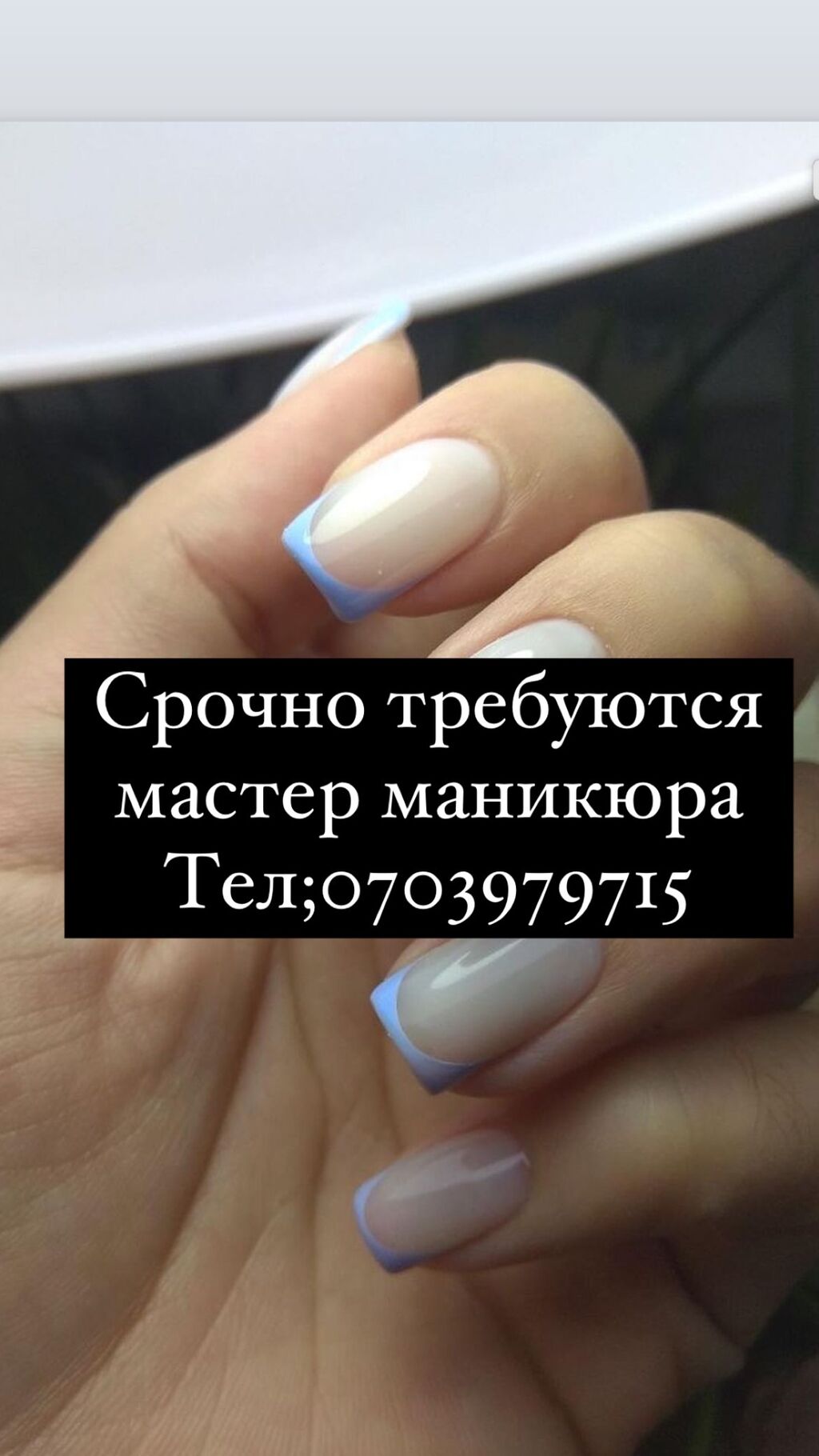 Срочно требуются мастер маникюра Тел;0703979715